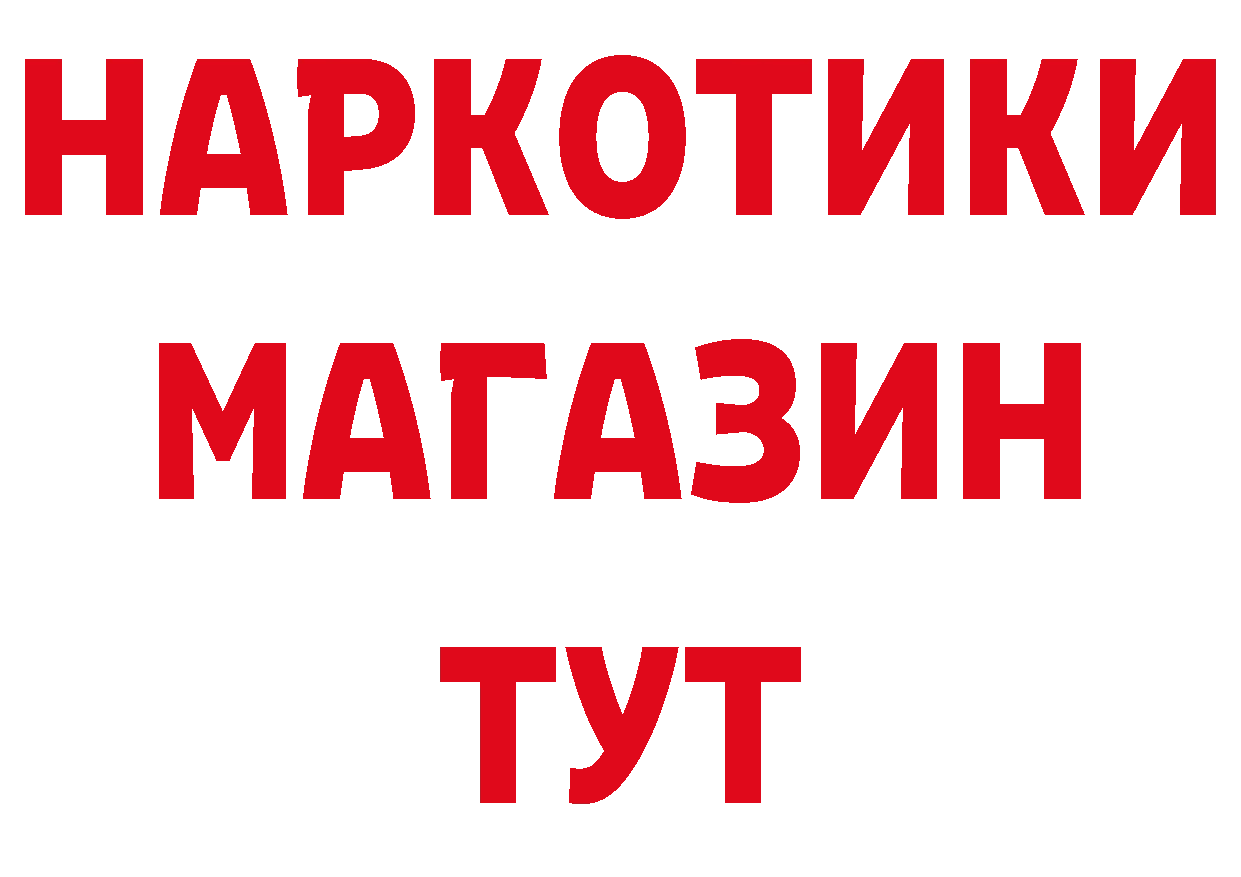 НАРКОТИКИ
МАГАЗИН
ТУТ